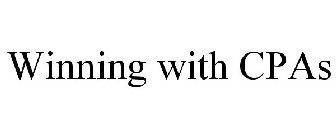 Winning with CPAs